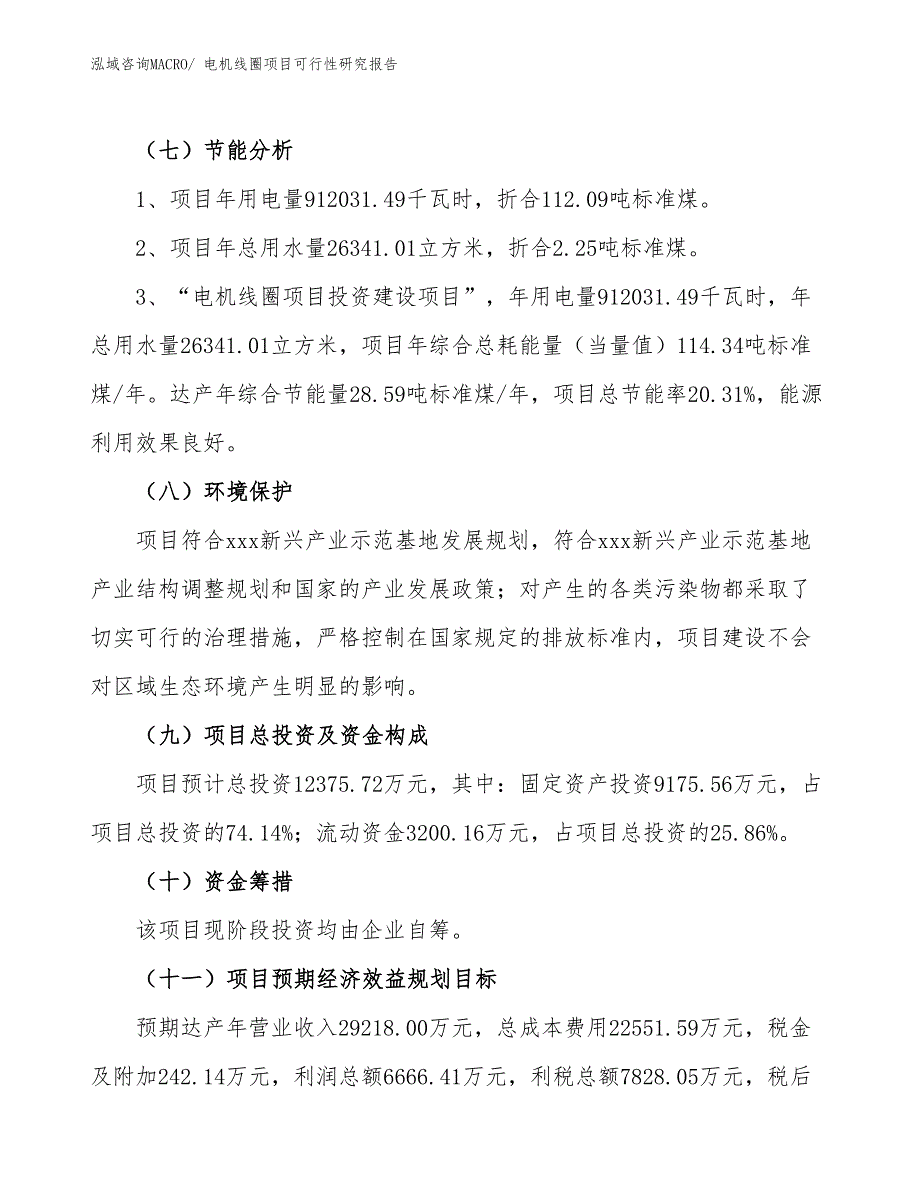 泓域咨询MACRO/ 电机线圈项目可行性研究报告

（七）节能分析

1、项目年用电量912031.49千瓦时，折合112.09吨标准煤。

2、项目年总用水量26341.01立方米，折合2.25吨标准煤。

3、“电机线圈项目投资建设项目”，年用电量912031.49千瓦时，年总用水量26341.01立方米，项目年综合总耗能量（当量值）114.34吨标准煤/年。达产年综合节能量28.59吨标准煤/年，项目总节能率20.31%，能源利用效果良好。

（八）环境保护

项目符合xxx新兴产业示范基地发展规划，符合xxx新兴产业示范基地产业结构调整规划和国家的产业发展政策；对产生的各类污染物都采取了切实可行的治理措施，严格控制在国家规定的排放标准内，项目建设不会对区域生态环境产生明显的影响。

（九）项目总投资及资金构成

项目预计总投资12375.72万元，其中：固定资产投资9175.56万元，占项目总投资的74.14%；流动资金3200.16万元，占项目总投资的25.86%。

（十）资金筹措

该项目现阶段投资均由企业自筹。

（十一）项目预期经济效益规划目标

预期达产年营业收入29218.00万元，总成本费用22551.59万元，税金及附加242.14万元，利润总额6666.41万元，利税总额7828.05万元，税后